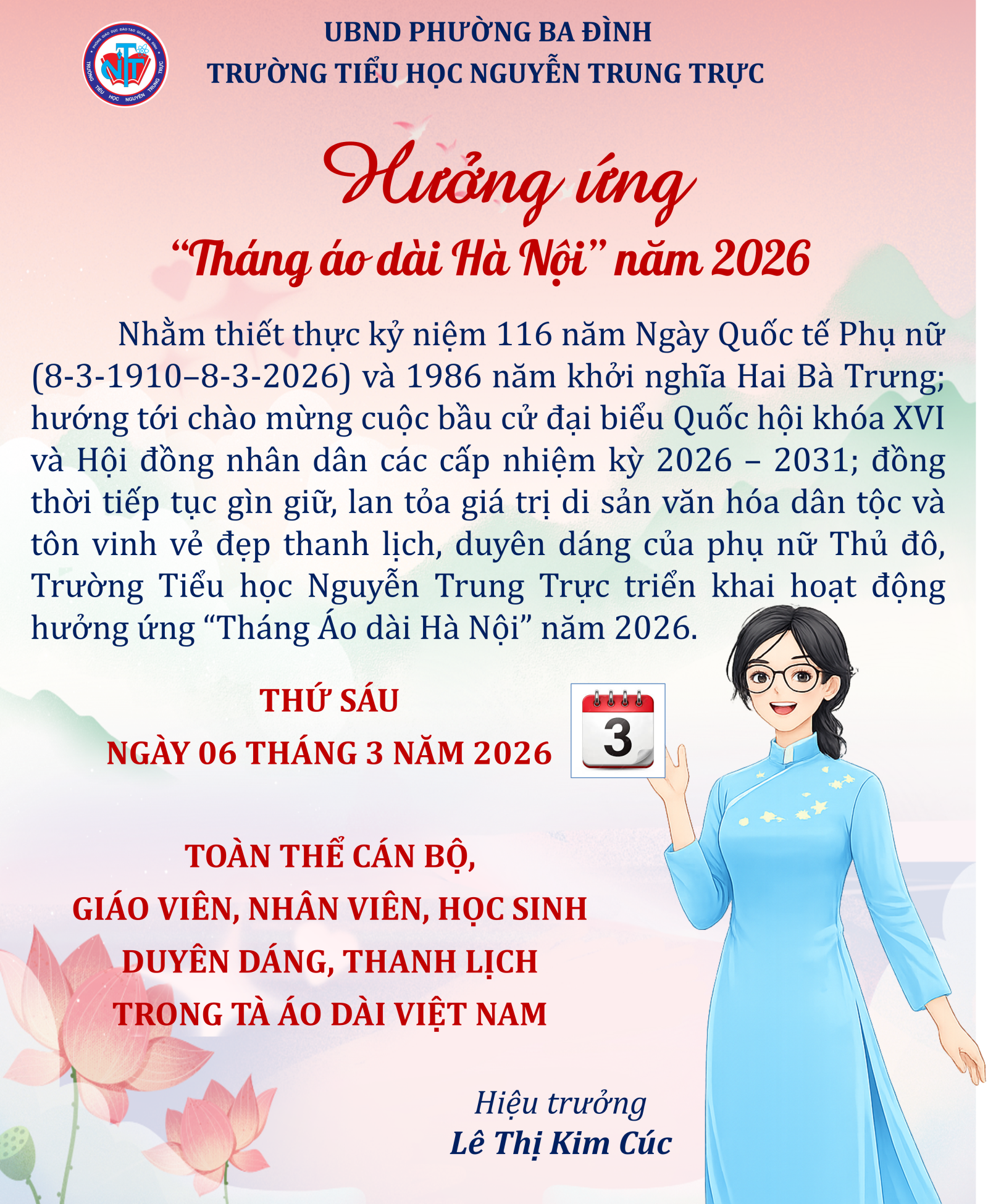 UBND PHƯỜNG BA ĐÌNH
TRƯỜNG TIỂU HỌC NGUYỄN TRUNG TRỰC

Hưởng ứng
"Tháng áo dài Hà Nội" năm 2026

Nhằm thiết thực kỷ niệm 116 năm Ngày Quốc tế Phụ nữ (8-3-1910–8-3-2026) và 1986 năm khởi nghĩa Hai Bà Trưng; hướng tới chào mừng cuộc bầu cử đại biểu Quốc hội khóa XVI và Hội đồng nhân dân các cấp nhiệm kỳ 2026 – 2031; đồng thời tiếp tục gìn giữ, lan tỏa giá trị di sản văn hóa dân tộc và tôn vinh vẻ đẹp thanh lịch, duyên dáng của phụ nữ Thủ đô, Trường Tiểu học Nguyễn Trung Trực triển khai hoạt động hưởng ứng "Tháng Áo dài Hà Nội" năm 2026.

THỨ SÁU
NGÀY 06 THÁNG 3 NĂM 2026

3

TOÀN THỂ CÁN BỘ,
GIÁO VIÊN, NHÂN VIÊN, HỌC SINH
DUYÊN DÁNG, THANH LỊCH
TRONG TÀ ÁO DÀI VIỆT NAM

Hiệu trưởng
Lê Thị Kim Cúc